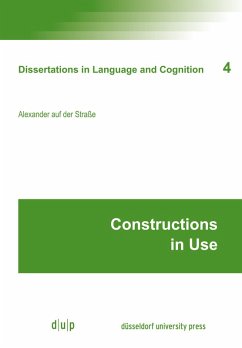 Dissertations in Language and Cognition 4

Alexander auf der Straße

Constructions in Use

d|u|p

düsseldorf university press